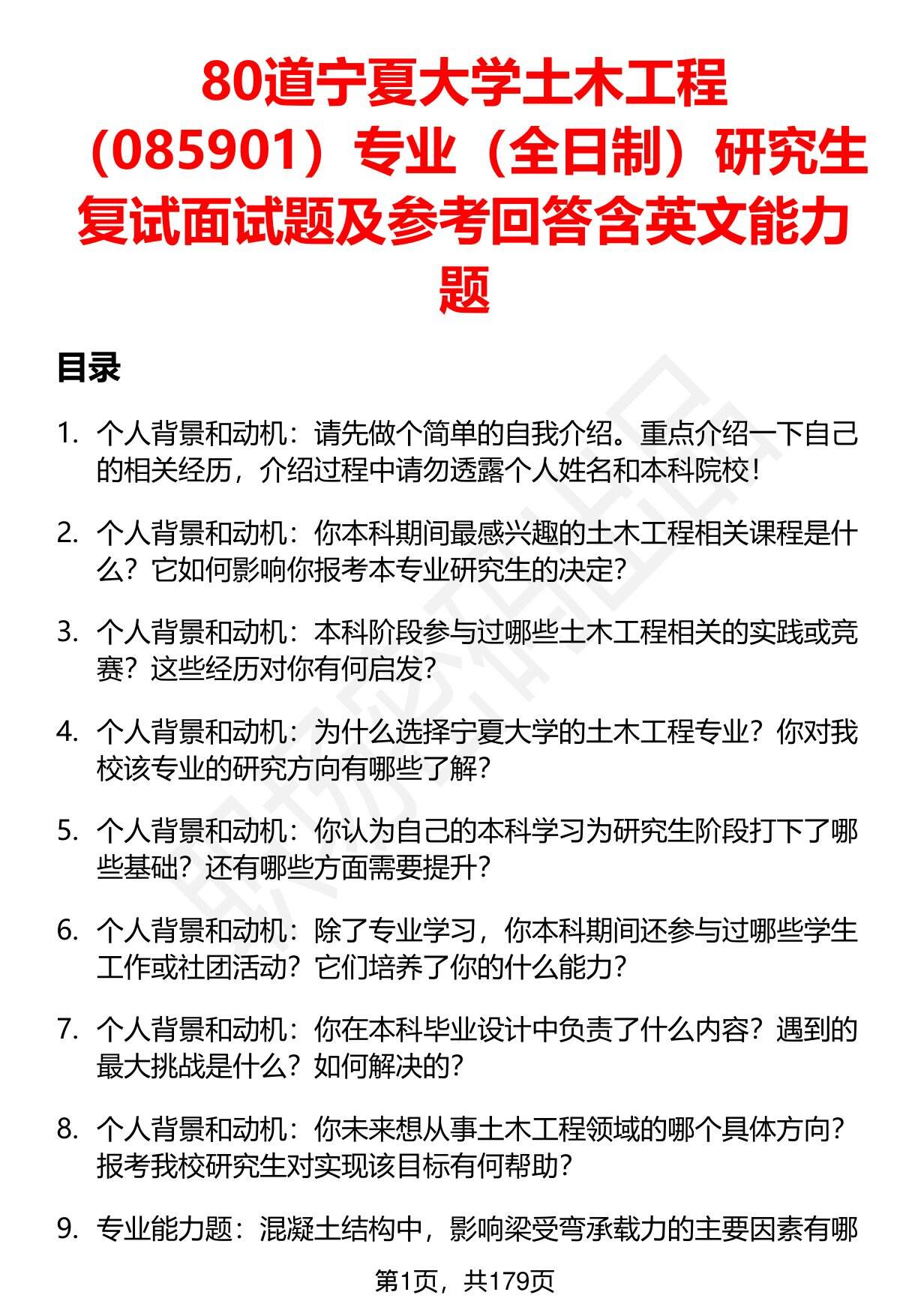 80道宁夏大学土木工程（085901）专业（全日制）研究生复试面试题及参考回答含英文能力题

目录

1. 个人背景和动机：请先做个简单的自我介绍。重点介绍一下自己的相关经历，介绍过程中请勿透露个人姓名和本科院校！

2. 个人背景和动机：你本科期间最感兴趣的土木工程相关课程是什么？它如何影响你报考本专业研究生的决定？

3. 个人背景和动机：本科阶段参与过哪些土木工程相关的实践或竞赛？这些经历对你有何启发？

4. 个人背景和动机：为什么选择宁夏大学的土木工程专业？你对我校该专业的研究方向有哪些了解？

5. 个人背景和动机：你认为自己的本科学习为研究生阶段打下了哪些基础？还有哪些方面需要提升？

6. 个人背景和动机：除了专业学习，你本科期间还参与过哪些学生工作或社团活动？它们培养了你的什么能力？

7. 个人背景和动机：你在本科毕业设计中负责了什么内容？遇到的最大挑战是什么？如何解决的？

8. 个人背景和动机：你未来想从事土木工程领域的哪个具体方向？报考我校研究生对实现该目标有何帮助？

9. 专业能力题：混凝土结构中，影响梁受弯承载力的主要因素有哪

第1页，共179页